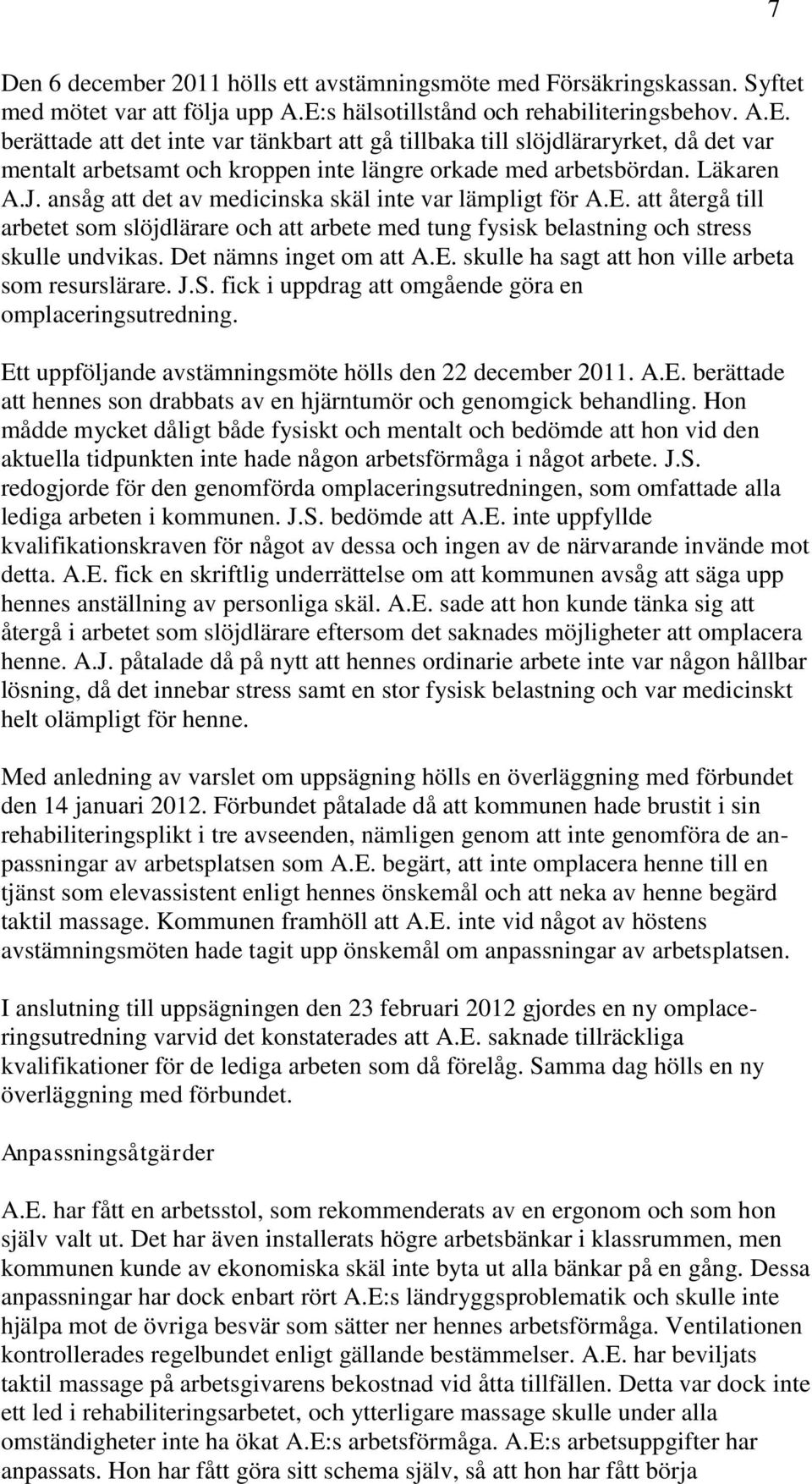 7

Den 6 december 2011 hölls ett avstämningsmöte med Försäkringskassan. Syftet med mötet var att följa upp A.E:s hälsotillstånd och rehabiliteringsbehov. A.E. berättade att det inte var tänkbart att gå tillbaka till slöjdläraryrket, då det var mentalt arbetsamt och kroppen inte längre orkade med arbetsbördan. Läkaren A.J. ansåg att det av medicinska skäl inte var lämpligt för A.E. att återgå till arbetet som slöjdlärare och att arbete med tung fysisk belastning och stress skulle undvikas. Det nämns inget om att A.E. skulle ha sagt att hon ville arbeta som resurslärare. J.S. fick i uppdrag att omgående göra en omplaceringsutredning.

Ett uppföljande avstämningsmöte hölls den 22 december 2011. A.E. berättade att hennes son drabbats av en hjärntumör och genomgick behandling. Hon mådde mycket dåligt både fysiskt och mentalt och bedömde att hon vid den aktuella tidpunkten inte hade någon arbetsförmåga i något arbete. J.S. redogjorde för den genomförda omplaceringsutredningen, som omfattade alla lediga arbeten i kommunen. J.S. bedömde att A.E. inte uppfyllde kvalifikationskraven för något av dessa och ingen av de närvarande invände mot detta. A.E. fick en skriftlig underrättelse om att kommunen avsåg att säga upp hennes anställning av personliga skäl. A.E. sade att hon kunde tänka sig att återgå i arbetet som slöjdlärare eftersom det saknades möjligheter att omplacera henne. A.J. påtalade då på nytt att hennes ordinarie arbete inte var någon hållbar lösning, då det innebar stress samt en stor fysisk belastning och var medicinskt helt olämpligt för henne.

Med anledning av varslet om uppsägning hölls en överläggning med förbundet den 14 januari 2012. Förbundet påtalade då att kommunen hade brustit i sin rehabiliteringsplikt i tre avseenden, nämligen genom att inte genomföra de anpassningar av arbetsplatsen som A.E. begärt, att inte omplacera henne till en tjänst som elevassistent enligt hennes önskemål och att neka av henne begärd taktil massage. Kommunen framhöll att A.E. inte vid något av höstens avstämningsmöten hade tagit upp önskemål om anpassningar av arbetsplatsen.

I anslutning till uppsägningen den 23 februari 2012 gjordes en ny omplaceringsutredning varvid det konstaterades att A.E. saknade tillräckliga kvalifikationer för de lediga arbeten som då förelåg. Samma dag hölls en ny överläggning med förbundet.

Anpassningsåtgärder

A.E. har fått en arbetsstol, som rekommenderats av en ergonom och som hon själv valt ut. Det har även installerats högre arbetsbänkar i klassrummen, men kommunen kunde av ekonomiska skäl inte byta ut alla bänkar på en gång. Dessa anpassningar har dock enbart rört A.E:s ländryggsproblematik och skulle inte hjälpa mot de övriga besvär som sätter ner hennes arbetsförmåga. Ventilationen kontrollerades regelbundet enligt gällande bestämmelser. A.E. har beviljats taktil massage på arbetsgivarens bekostnad vid åtta tillfällen. Detta var dock inte ett led i rehabiliteringsarbetet, och ytterligare massage skulle under alla omständigheter inte ha ökat A.E:s arbetsförmåga. A.E:s arbetsuppgifter har anpassats. Hon har fått göra sitt schema själv, så att hon har fått börja